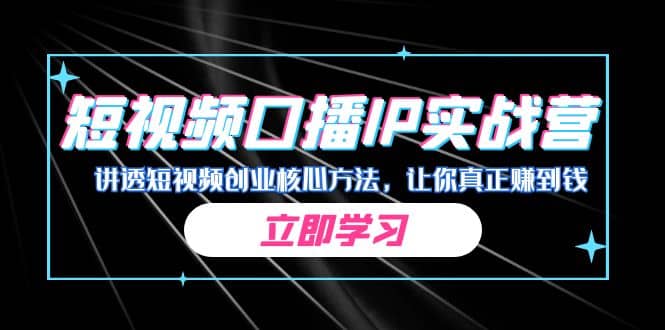 短视频口播IP实战营

讲透短视频创业核心方法，让你真正赚到钱

立即学习